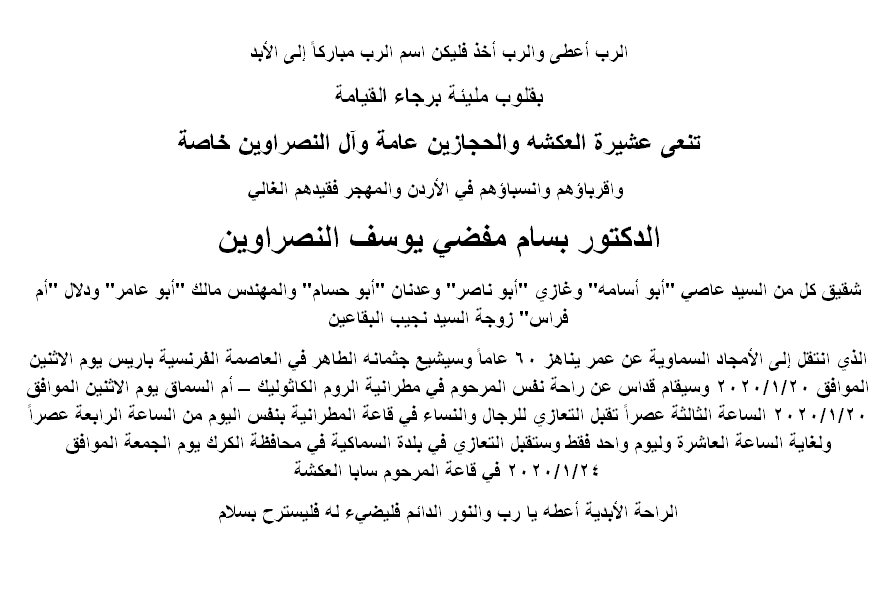 الرب أعطى والرب أخذ فليكن اسم الرب مباركاً إلى الأبد

بقلوب مليئة برجاء القيامة

تنعى عشيرة العكشه والحجازين عامة وآل النصراوين خاصة

وأقرباؤهم وانسباؤهم في الأردن والمهجر فقيدهم الغالي

الدكتور بسام مفضي يوسف النصراوين

شقيق كل من السيد عاصي "أبو أسامه" وغازي "أبو ناصر" وعدنان "أبو حسام" والمهندس مالك "أبو عامر" ودلال "أم فراس" زوجة السيد نجيب البقاعين

الذي انتقل إلى الأمجاد السماوية عن عمر يناهز ٦٠ عاماً وسيشيع جثمانه الطاهر في العاصمة الفرنسية باريس يوم الاثنين الموافق ٢٠٢٠/١/٢٠ وسيقام قداس عن راحة نفس المرحوم في مطرانية الروم الكاثوليك – أم السماق يوم الاثنين الموافق ٢٠٢٠/١/٢٠ الساعة الثالثة عصراً تقبل التعازي للرجال والنساء في قاعة المطرانية بنفس اليوم من الساعة الرابعة عصراً ولغاية الساعة العاشرة وليوم واحد فقط وستقبل التعازي في بلدة السماكية في محافظة الكرك يوم الجمعة الموافق ٢٠٢٠/١/٢٤ في قاعة المرحوم سابا العكشة

الراحة الأبدية أعطه يا رب والنور الدائم فليضيء له فليسترح بسلام